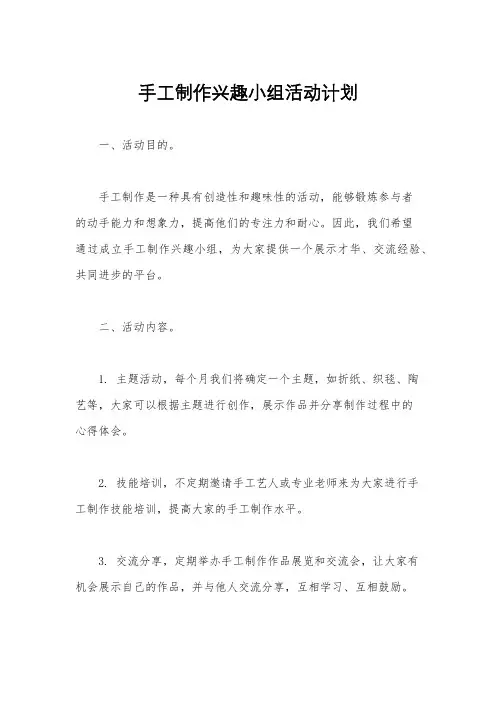 手工制作兴趣小组活动计划

一、活动目的。

手工制作是一种具有创造性和趣味性的活动，能够锻炼参与者的动手能力和想象力，提高他们的专注力和耐心。因此，我们希望通过成立手工制作兴趣小组，为大家提供一个展示才华、交流经验、共同进步的平台。

二、活动内容。

1. 主题活动，每个月我们将确定一个主题，如折纸、织毯、陶艺等，大家可以根据主题进行创作，展示作品并分享制作过程中的心得体会。

2. 技能培训，不定期邀请手工艺人或专业老师来为大家进行手工制作技能培训，提高大家的手工制作水平。

3. 交流分享，定期举办手工制作作品展览和交流会，让大家有机会展示自己的作品，并与他人交流分享，互相学习、互相鼓励。